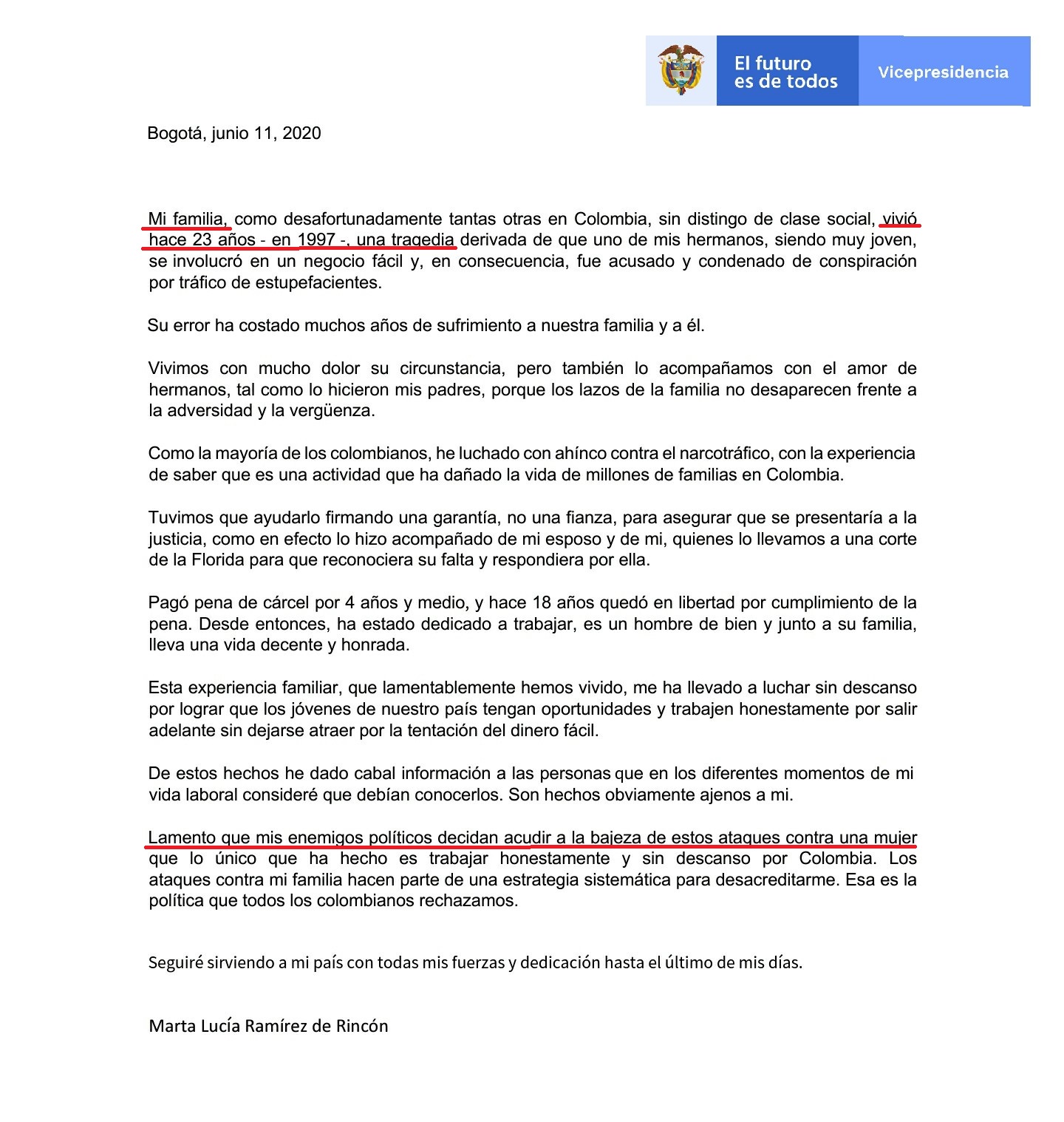 El futuro
es de todos

Vicepresidencia

Bogotá, junio 11, 2020

Mi familia, como desafortunadamente tantas otras en Colombia, sin distingo de clase social, vivió hace 23 años - en 1997 -, una tragedia derivada de que uno de mis hermanos, siendo muy joven, se involucró en un negocio fácil y, en consecuencia, fue acusado y condenado de conspiración por tráfico de estupefacientes.

Su error ha costado muchos años de sufrimiento a nuestra familia y a él.

Vivimos con mucho dolor su circunstancia, pero también lo acompañamos con el amor de hermanos, tal como lo hicieron mis padres, porque los lazos de la familia no desaparecen frente a la adversidad y la vergüenza.

Como la mayoría de los colombianos, he luchado con ahínco contra el narcotráfico, con la experiencia de saber que es una actividad que ha dañado la vida de millones de familias en Colombia.

Tuvimos que ayudarlo firmando una garantía, no una fianza, para asegurar que se presentaría a la justicia, como en efecto lo hizo acompañado de mi esposo y de mi, quienes lo llevamos a una corte de la Florida para que reconociera su falta y respondiera por ella.

Pagó pena de cárcel por 4 años y medio, y hace 18 años quedó en libertad por cumplimiento de la pena. Desde entonces, ha estado dedicado a trabajar, es un hombre de bien y junto a su familia, lleva una vida decente y honrada.

Esta experiencia familiar, que lamentablemente hemos vivido, me ha llevado a luchar sin descanso por lograr que los jóvenes de nuestro país tengan oportunidades y trabajen honestamente por salir adelante sin dejarse atraer por la tentación del dinero fácil.

De estos hechos he dado cabal información a las personas que en los diferentes momentos de mi vida laboral consideré que debían conocerlos. Son hechos obviamente ajenos a mi.

Lamento que mis enemigos políticos decidan acudir a la bajeza de estos ataques contra una mujer que lo único que ha hecho es trabajar honestamente y sin descanso por Colombia. Los ataques contra mi familia hacen parte de una estrategia sistemática para desacreditarme. Esa es la política que todos los colombianos rechazamos.

Seguiré sirviendo a mi país con todas mis fuerzas y dedicación hasta el último de mis días.

Marta Lucía Ramírez de Rincón